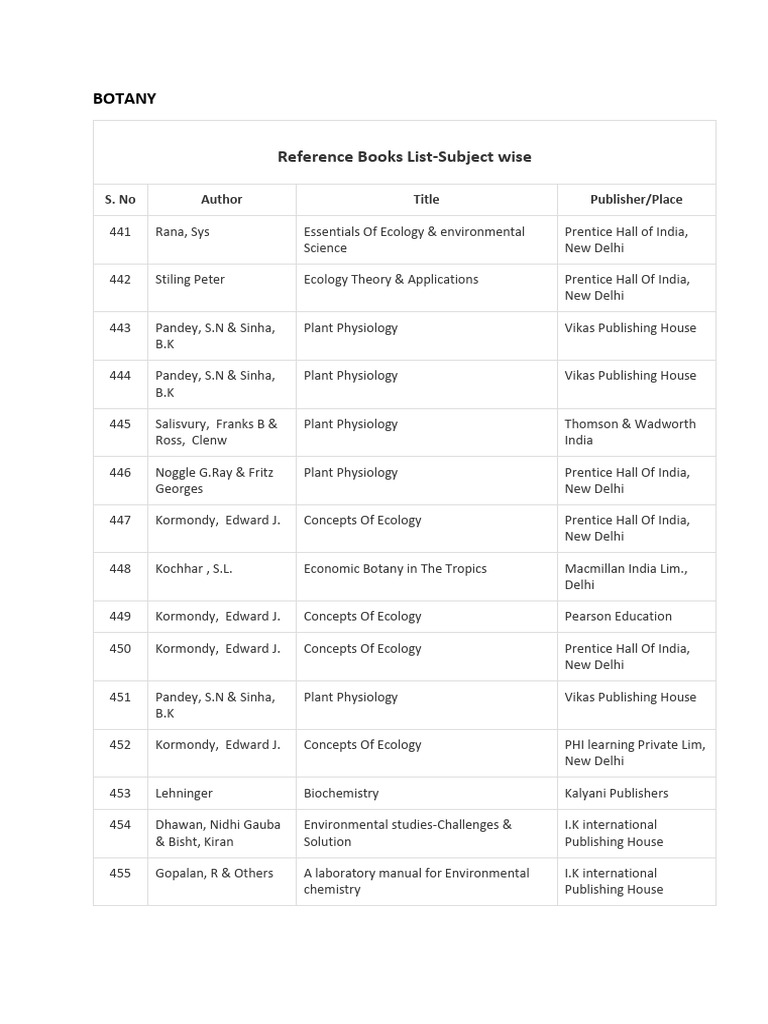 BOTANY

Reference Books List-Subject wise

| S. No | Author | Title | Publisher/Place |
|---|---|---|---|
| 441 | Rana, Sys | Essentials Of Ecology & environmental Science | Prentice Hall of India, New Delhi |
| 442 | Stiling Peter | Ecology Theory & Applications | Prentice Hall Of India, New Delhi |
| 443 | Pandey, S.N & Sinha, B.K | Plant Physiology | Vikas Publishing House |
| 444 | Pandey, S.N & Sinha, B.K | Plant Physiology | Vikas Publishing House |
| 445 | Salisvury, Franks B & Ross, Clenw | Plant Physiology | Thomson & Wadworth India |
| 446 | Noggle G.Ray & Fritz Georges | Plant Physiology | Prentice Hall Of India, New Delhi |
| 447 | Kormondy, Edward J. | Concepts Of Ecology | Prentice Hall Of India, New Delhi |
| 448 | Kochhar , S.L. | Economic Botany in The Tropics | Macmillan India Lim., Delhi |
| 449 | Kormondy, Edward J. | Concepts Of Ecology | Pearson Education |
| 450 | Kormondy, Edward J. | Concepts Of Ecology | Prentice Hall Of India, New Delhi |
| 451 | Pandey, S.N & Sinha, B.K | Plant Physiology | Vikas Publishing House |
| 452 | Kormondy, Edward J. | Concepts Of Ecology | PHI learning Private Lim, New Delhi |
| 453 | Lehninger | Biochemistry | Kalyani Publishers |
| 454 | Dhawan, Nidhi Gauba & Bisht, Kiran | Environmental studies-Challenges & Solution | I.K international Publishing House |
| 455 | Gopalan, R & Others | A laboratory manual for Environmental chemistry | I.K international Publishing House |